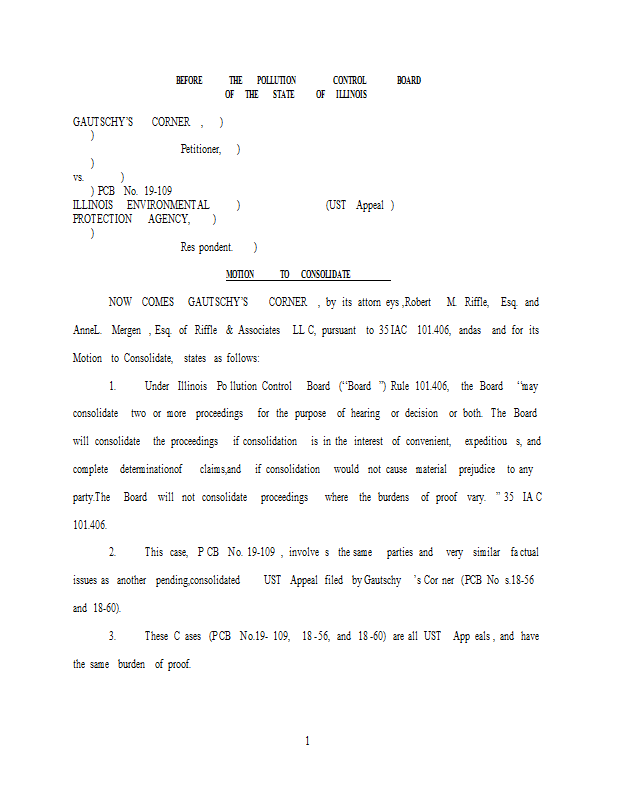 BEFORE THE POLLUTION CONTROL BOARD
OF THE STATE OF ILLINOIS

GAUTSCHY'S CORNER , )
)
Petitioner, )
)
vs. )
) PCB No. 19-109
ILLINOIS ENVIRONMENTAL ) (UST Appeal )
PROTECTION AGENCY, )
)
Res pondent. )

MOTION TO CONSOLIDATE

NOW COMES GAUTSCHY'S CORNER , by its attorn eys ,Robert M. Riffle, Esq. and AnneL. Mergen , Esq. of Riffle & Associates LL C, pursuant to 35 IAC 101.406, andas and for its Motion to Consolidate, states as follows:

1. Under Illinois Po llution Control Board ("Board ") Rule 101.406, the Board "may consolidate two or more proceedings for the purpose of hearing or decision or both. The Board will consolidate the proceedings if consolidation is in the interest of convenient, expeditiou s, and complete determinationof claims,and if consolidation would not cause material prejudice to any party.The Board will not consolidate proceedings where the burdens of proof vary. " 35 IA C 101.406.

2. This case, P CB No. 19-109 , involve s the same parties and very similar fa ctual issues as another pending,consolidated UST Appeal filed by Gautschy 's Cor ner (PCB No s.18-56 and 18-60).

3. These C ases (PCB No.19- 109, 18 -56, and 18 -60) are all UST App eals , and have the same burden of proof.

1